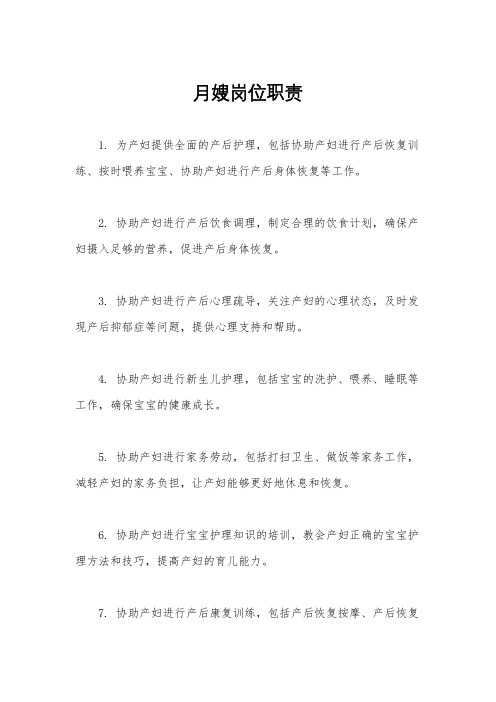 月嫂岗位职责

1. 为产妇提供全面的产后护理，包括协助产妇进行产后恢复训练、按时喂养宝宝、协助产妇进行产后身体恢复等工作。

2. 协助产妇进行产后饮食调理，制定合理的饮食计划，确保产妇摄入足够的营养，促进产后身体恢复。

3. 协助产妇进行产后心理疏导，关注产妇的心理状态，及时发现产后抑郁症等问题，提供心理支持和帮助。

4. 协助产妇进行新生儿护理，包括宝宝的洗护、喂养、睡眠等工作，确保宝宝的健康成长。

5. 协助产妇进行家务劳动，包括打扫卫生、做饭等家务工作，减轻产妇的家务负担，让产妇能够更好地休息和恢复。

6. 协助产妇进行宝宝护理知识的培训，教会产妇正确的宝宝护理方法和技巧，提高产妇的育儿能力。

7. 协助产妇进行产后康复训练，包括产后恢复按摩、产后恢复